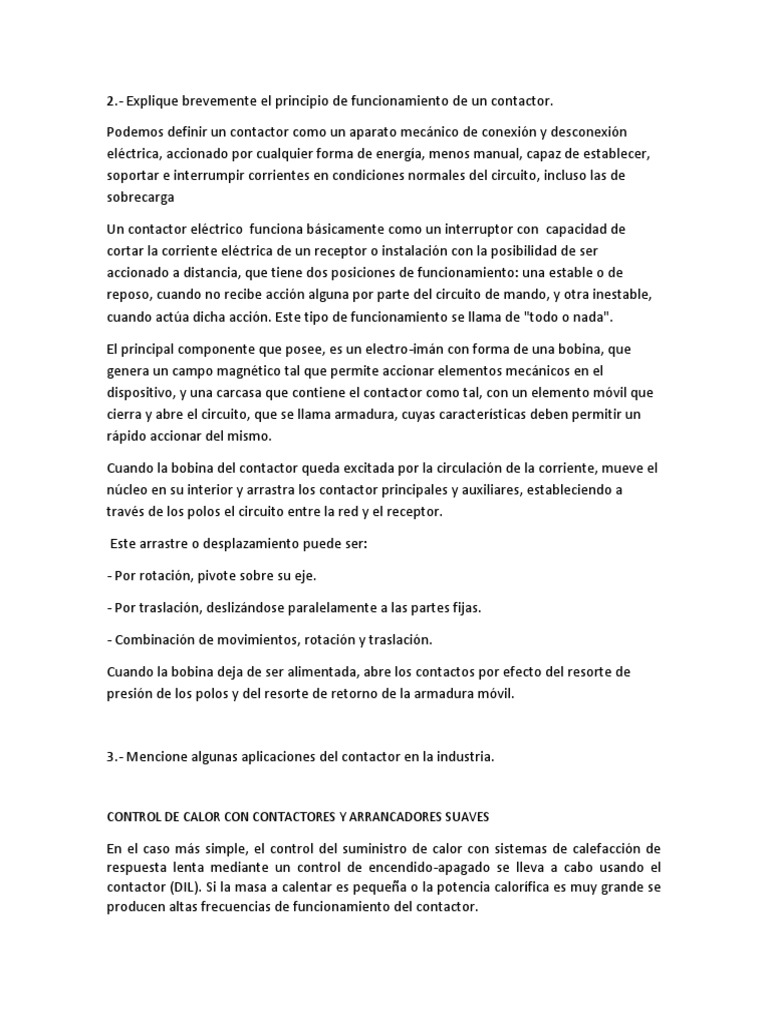 2.- Explique brevemente el principio de funcionamiento de un contactor.

Podemos definir un contactor como un aparato mecánico de conexión y desconexión eléctrica, accionado por cualquier forma de energía, menos manual, capaz de establecer, soportar e interrumpir corrientes en condiciones normales del circuito, incluso las de sobrecarga

Un contactor eléctrico funciona básicamente como un interruptor con capacidad de cortar la corriente eléctrica de un receptor o instalación con la posibilidad de ser accionado a distancia, que tiene dos posiciones de funcionamiento: una estable o de reposo, cuando no recibe acción alguna por parte del circuito de mando, y otra inestable, cuando actúa dicha acción. Este tipo de funcionamiento se llama de "todo o nada".

El principal componente que posee, es un electro-imán con forma de una bobina, que genera un campo magnético tal que permite accionar elementos mecánicos en el dispositivo, y una carcasa que contiene el contactor como tal, con un elemento móvil que cierra y abre el circuito, que se llama armadura, cuyas características deben permitir un rápido accionar del mismo.

Cuando la bobina del contactor queda excitada por la circulación de la corriente, mueve el núcleo en su interior y arrastra los contactor principales y auxiliares, estableciendo a través de los polos el circuito entre la red y el receptor.

Este arrastre o desplazamiento puede ser:

- Por rotación, pivote sobre su eje.

- Por traslación, deslizándose paralelamente a las partes fijas.

- Combinación de movimientos, rotación y traslación.

Cuando la bobina deja de ser alimentada, abre los contactos por efecto del resorte de presión de los polos y del resorte de retorno de la armadura móvil.

3.- Mencione algunas aplicaciones del contactor en la industria.

CONTROL DE CALOR CON CONTACTORES Y ARRANCADORES SUAVES

En el caso más simple, el control del suministro de calor con sistemas de calefacción de respuesta lenta mediante un control de encendido-apagado se lleva a cabo usando el contactor (DIL). Si la masa a calentar es pequeña o la potencia calorífica es muy grande se producen altas frecuencias de funcionamiento del contactor.